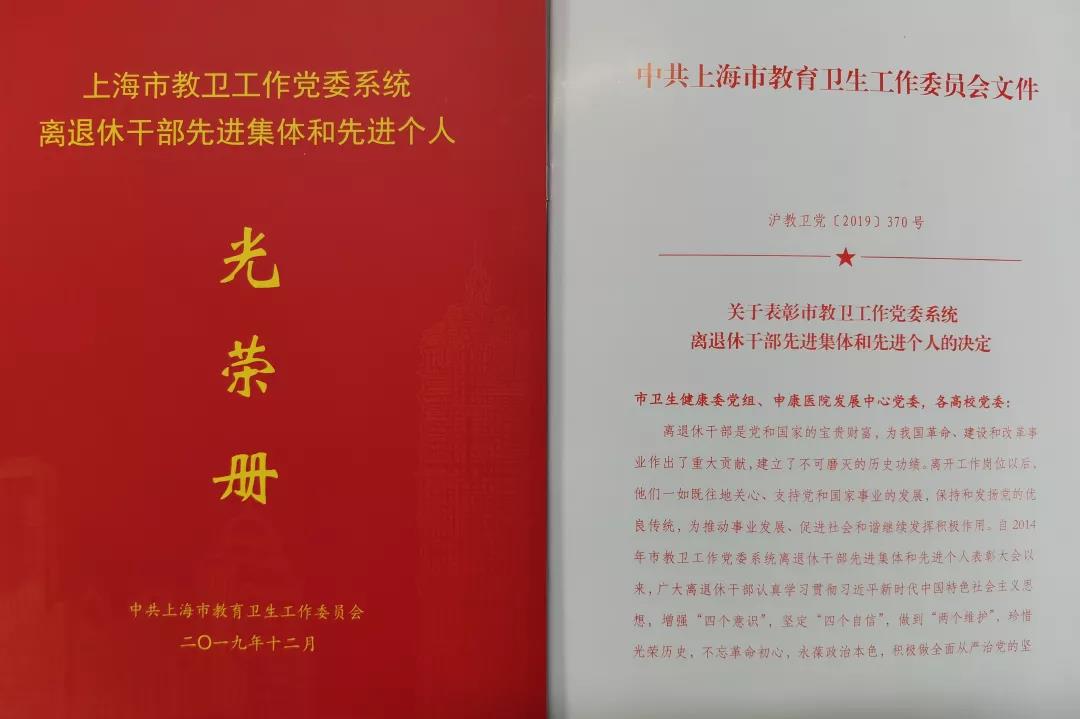 上海市教卫工作党委系统
离退休干部先进集体和先进个人

光
荣
册

中共上海市教育卫生工作委员会
二〇一九年十二月

中共上海市教育卫生工作委员会文件

沪教卫党〔2019〕370号

关于表彰市教卫工作党委系统
离退休干部先进集体和先进个人的决定

市卫生健康委党组、申康医院发展中心党委，各高校党委：

离退休干部是党和国家的宝贵财富，为我国革命、建设和改革事业作出了重大贡献，建立了不可磨灭的历史功绩。离开工作岗位以后，他们一如既往地关心、支持党和国家事业的发展，保持和发扬党的优良传统，为推动事业发展、促进社会和谐继续发挥积极作用。自2014年市教卫工作党委系统离退休干部先进集体和先进个人表彰大会以来，广大离退休干部认真学习贯彻习近平新时代中国特色社会主义思想，增强“四个意识”，坚定“四个自信”，做到“两个维护”，珍惜光荣历史，不忘革命初心，永葆政治本色，积极做全面从严治党的坚